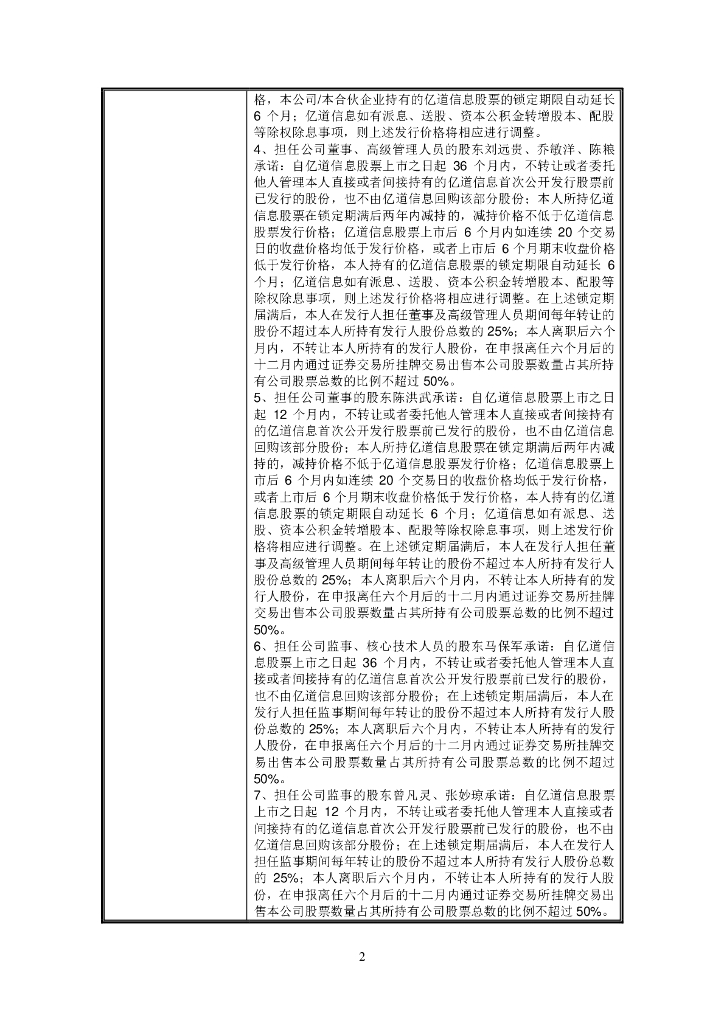 格，本公司/本合伙企业持有的亿道信息股票的锁定期限自动延长 6 个月；亿道信息如有派息、送股、资本公积金转增股本、配股等除权除息事项，则上述发行价格将相应进行调整。
4、担任公司董事、高级管理人员的股东刘远贵、乔敏洋、陈粮承诺：自亿道信息股票上市之日起 36 个月内，不转让或者委托他人管理本人直接或者间接持有的亿道信息首次公开发行股票前已发行的股份，也不由亿道信息回购该部分股份；本人所持亿道信息股票在锁定期满后两年内减持的，减持价格不低于亿道信息股票发行价格；亿道信息股票上市后 6 个月内如连续 20 个交易日的收盘价格均低于发行价格，或者上市后 6 个月期末收盘价格低于发行价格，本人持有的亿道信息股票的锁定期限自动延长 6 个月；亿道信息如有派息、送股、资本公积金转增股本、配股等除权除息事项，则上述发行价格将相应进行调整。在上述锁定期届满后，本人在发行人担任董事及高级管理人员期间每年转让的股份不超过本人所持有发行人股份总数的 25%；本人离职后六个月内，不转让本人所持有的发行人股份，在申报离任六个月后的十二月内通过证券交易所挂牌交易出售本公司股票数量占其所持有公司股票总数的比例不超过 50%。
5、担任公司董事的股东陈洪武承诺：自亿道信息股票上市之日起 12 个月内，不转让或者委托他人管理本人直接或者间接持有的亿道信息首次公开发行股票前已发行的股份，也不由亿道信息回购该部分股份；本人所持亿道信息股票在锁定期满后两年内减持的，减持价格不低于亿道信息股票发行价格；亿道信息股票上市后 6 个月内如连续 20 个交易日的收盘价格均低于发行价格，或者上市后 6 个月期末收盘价格低于发行价格，本人持有的亿道信息股票的锁定期限自动延长 6 个月；亿道信息如有派息、送股、资本公积金转增股本、配股等除权除息事项，则上述发行价格将相应进行调整。在上述锁定期届满后，本人在发行人担任董事及高级管理人员期间每年转让的股份不超过本人所持有发行人股份总数的 25%；本人离职后六个月内，不转让本人所持有的发行人股份，在申报离任六个月后的十二月内通过证券交易所挂牌交易出售本公司股票数量占其所持有公司股票总数的比例不超过 50%。
6、担任公司监事、核心技术人员的股东马保军承诺：自亿道信息股票上市之日起 36 个月内，不转让或者委托他人管理本人直接或者间接持有的亿道信息首次公开发行股票前已发行的股份，也不由亿道信息回购该部分股份；在上述锁定期届满后，本人在发行人担任监事期间每年转让的股份不超过本人所持有发行人股份总数的 25%；本人离职后六个月内，不转让本人所持有的发行人股份，在申报离任六个月后的十二月内通过证券交易所挂牌交易出售本公司股票数量占其所持有公司股票总数的比例不超过 50%。
7、担任公司监事的股东曾凡灵、张妙琼承诺：自亿道信息股票上市之日起 12 个月内，不转让或者委托他人管理本人直接或者间接持有的亿道信息首次公开发行股票前已发行的股份，也不由亿道信息回购该部分股份；在上述锁定期届满后，本人在发行人担任监事期间每年转让的股份不超过本人所持有发行人股份总数的 25%；本人离职后六个月内，不转让本人所持有的发行人股份，在申报离任六个月后的十二月内通过证券交易所挂牌交易出售本公司股票数量占其所持有公司股票总数的比例不超过 50%。

2